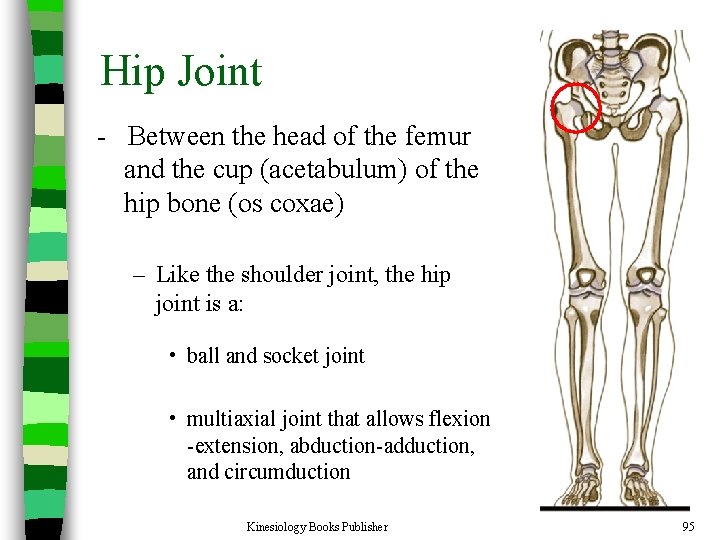 Hip Joint

- Between the head of the femur and the cup (acetabulum) of the hip bone (os coxae)

– Like the shoulder joint, the hip joint is a:

• ball and socket joint

• multiaxial joint that allows flexion -extension, abduction-adduction, and circumduction

Kinesiology Books Publisher

95